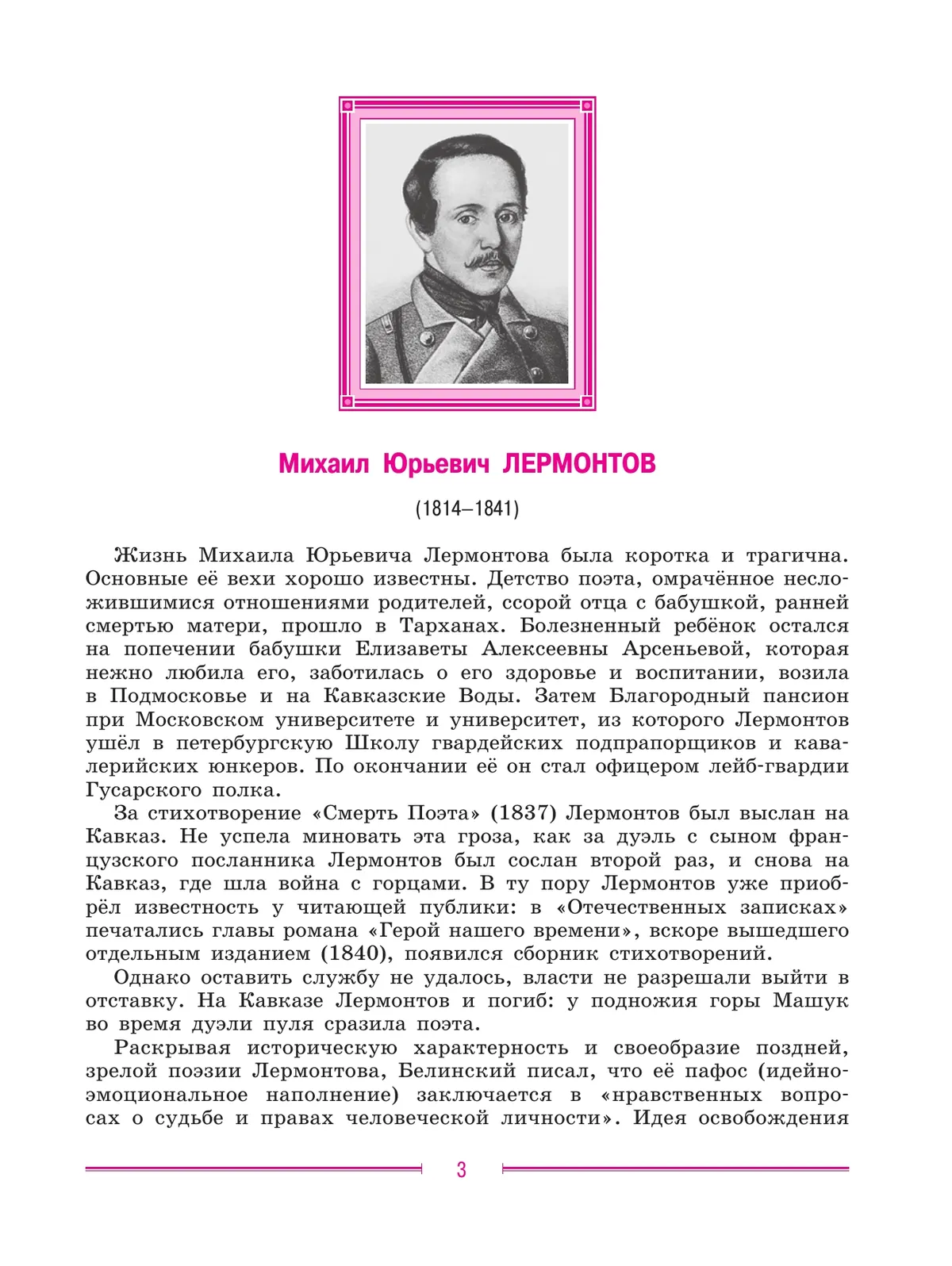 Михаил Юрьевич ЛЕРМОНТОВ

(1814–1841)

Жизнь Михаила Юрьевича Лермонтова была коротка и трагична. Основные её вехи хорошо известны. Детство поэта, омрачённое несложившимися отношениями родителей, ссорой отца с бабушкой, ранней смертью матери, прошло в Тарханах. Болезненный ребёнок остался на попечении бабушки Елизаветы Алексеевны Арсеньевой, которая нежно любила его, заботилась о его здоровье и воспитании, возила в Подмосковье и на Кавказские Воды. Затем Благородный пансион при Московском университете и университет, из которого Лермонтов ушёл в петербургскую Школу гвардейских подпрапорщиков и кавалерийских юнкеров. По окончании её он стал офицером лейб-гвардии Гусарского полка.

За стихотворение «Смерть Поэта» (1837) Лермонтов был выслан на Кавказ. Не успела миновать эта гроза, как за дуэль с сыном французского посланника Лермонтов был сослан второй раз, и снова на Кавказ, где шла война с горцами. В ту пору Лермонтов уже приобрёл известность у читающей публики: в «Отечественных записках» печатались главы романа «Герой нашего времени», вскоре вышедшего отдельным изданием (1840), появился сборник стихотворений.

Однако оставить службу не удалось, власти не разрешали выйти в отставку. На Кавказе Лермонтов и погиб: у подножия горы Машук во время дуэли пуля сразила поэта.

Раскрывая историческую характерность и своеобразие поздней, зрелой поэзии Лермонтова, Белинский писал, что её пафос (идейно-эмоциональное наполнение) заключается в «нравственных вопросах о судьбе и правах человеческой личности». Идея освобождения

3